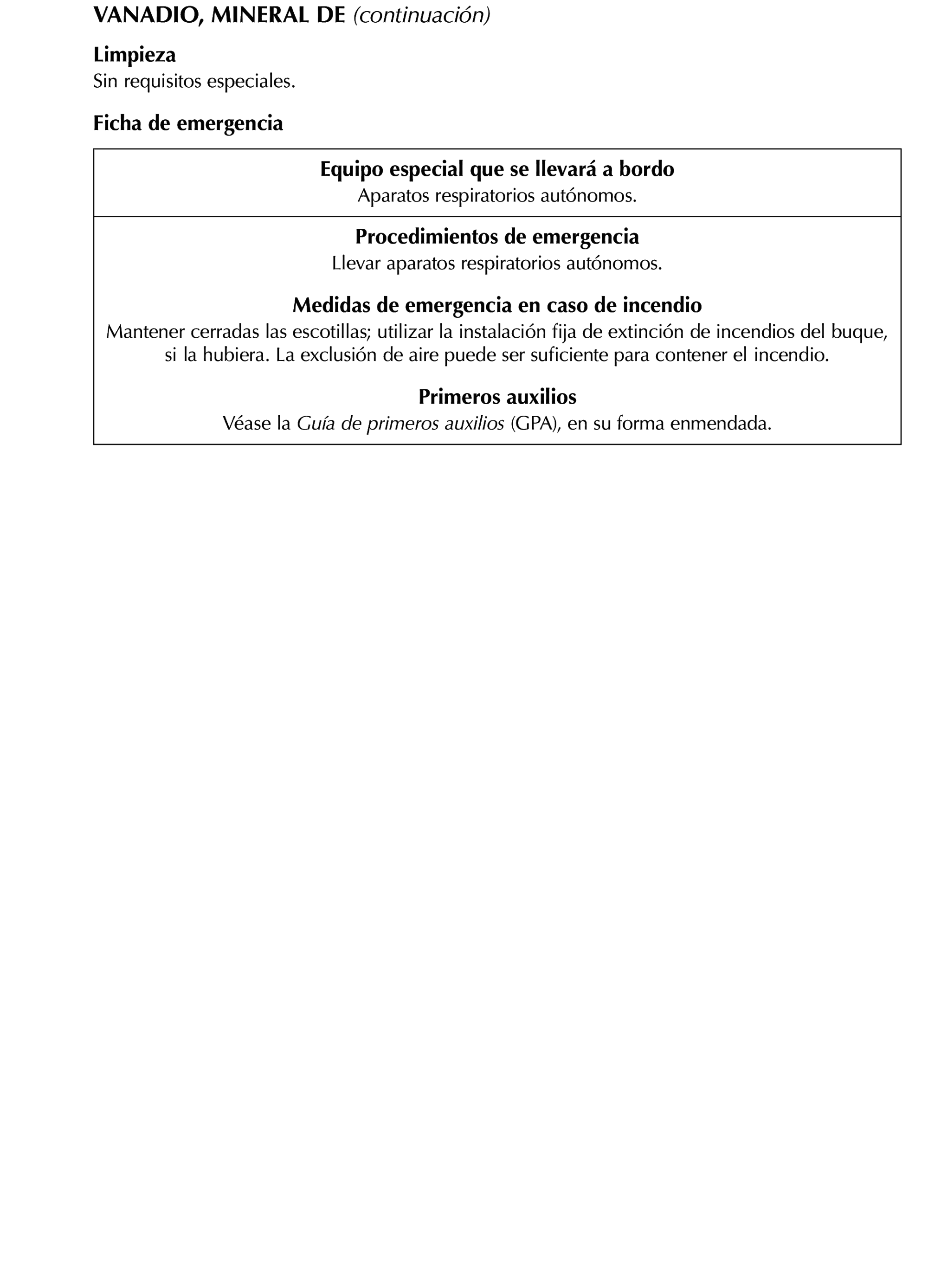 VANADIO, MINERAL DE (continuación)

Limpieza
Sin requisitos especiales.

Ficha de emergencia

Equipo especial que se llevará a bordo
Aparatos respiratorios autónomos.

Procedimientos de emergencia
Llevar aparatos respiratorios autónomos.

Medidas de emergencia en caso de incendio
Mantener cerradas las escotillas; utilizar la instalación fija de extinción de incendios del buque, si la hubiera. La exclusión de aire puede ser suficiente para contener el incendio.

Primeros auxilios
Véase la Guía de primeros auxilios (GPA), en su forma enmendada.